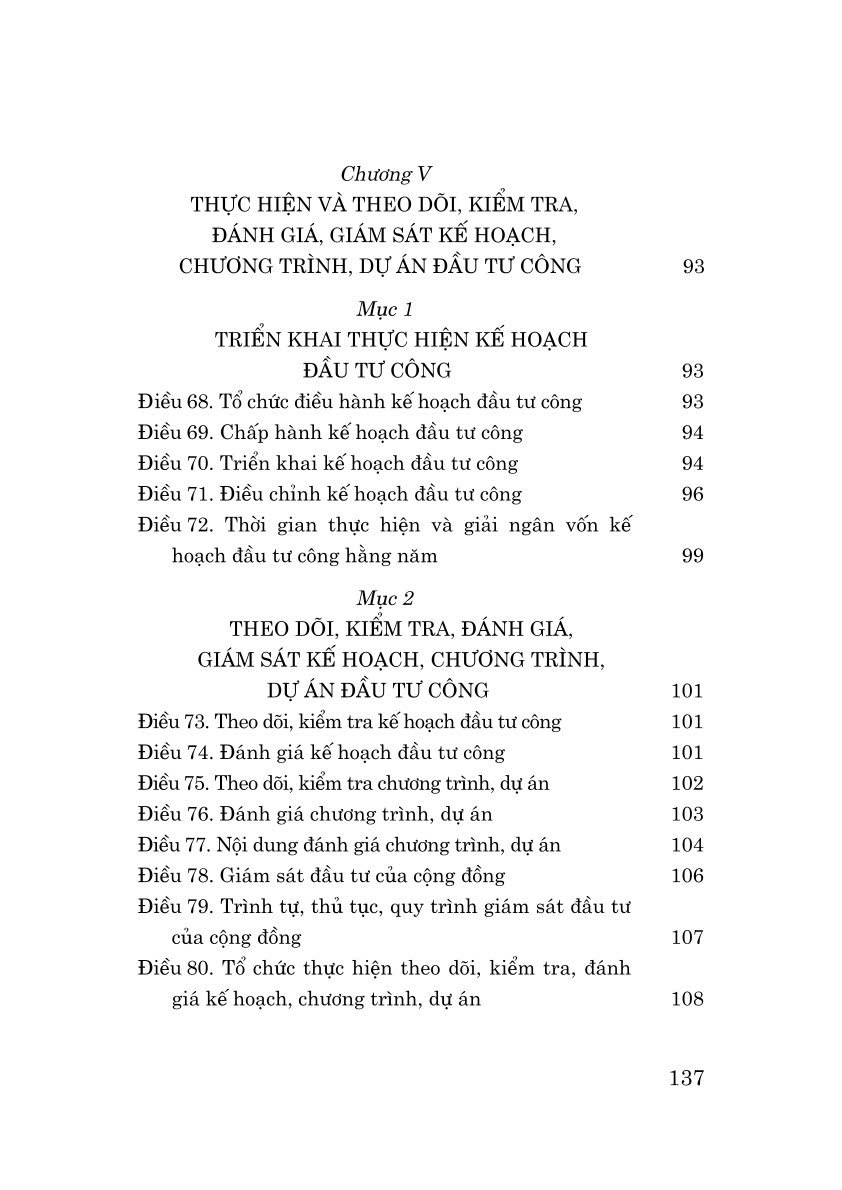 Chương V
THỰC HIỆN VÀ THEO DÕI, KIỂM TRA, ĐÁNH GIÁ, GIÁM SÁT KẾ HOẠCH, CHƯƠNG TRÌNH, DỰ ÁN ĐẦU TƯ CÔNG 93

Mục 1
TRIỂN KHAI THỰC HIỆN KẾ HOẠCH ĐẦU TƯ CÔNG 93

Điều 68. Tổ chức điều hành kế hoạch đầu tư công 93
Điều 69. Chấp hành kế hoạch đầu tư công 94
Điều 70. Triển khai kế hoạch đầu tư công 94
Điều 71. Điều chỉnh kế hoạch đầu tư công 96
Điều 72. Thời gian thực hiện và giải ngân vốn kế hoạch đầu tư công hằng năm 99

Mục 2
THEO DÕI, KIỂM TRA, ĐÁNH GIÁ, GIÁM SÁT KẾ HOẠCH, CHƯƠNG TRÌNH, DỰ ÁN ĐẦU TƯ CÔNG 101

Điều 73. Theo dõi, kiểm tra kế hoạch đầu tư công 101
Điều 74. Đánh giá kế hoạch đầu tư công 101
Điều 75. Theo dõi, kiểm tra chương trình, dự án 102
Điều 76. Đánh giá chương trình, dự án 103
Điều 77. Nội dung đánh giá chương trình, dự án 104
Điều 78. Giám sát đầu tư của cộng đồng 106
Điều 79. Trình tự, thủ tục, quy trình giám sát đầu tư của cộng đồng 107
Điều 80. Tổ chức thực hiện theo dõi, kiểm tra, đánh giá kế hoạch, chương trình, dự án 108

137